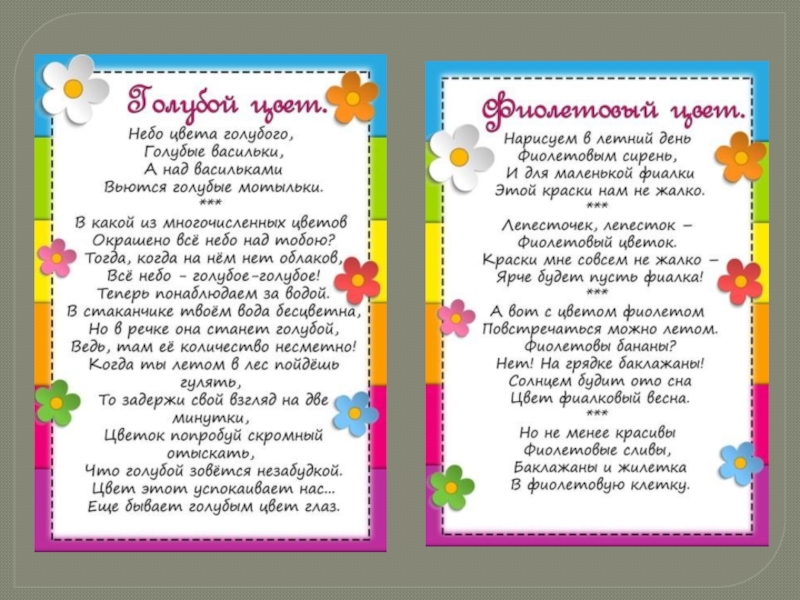 Голубой цвет.

Небо цвета голубого,
Голубые васильки,
А над васильками
Вьются голубые мотыльки.
***
В какой из многочисленных цветов
Окрашено всё небо над тобою?
Тогда, когда на нём нет облаков,
Всё небо - голубое-голубое!
Теперь понаблюдаем за водой.
В стаканчике твоём вода бесцветна,
Но в речке она станет голубой,
Ведь, там её количество несметно!
Когда ты летом в лес пойдёшь гулять,
То задержи свой взгляд на две минутки,
Цветок попробуй скромный отыскать,
Что голубой зовётся незабудкой.
Цвет этот успокаивает нас...
Еще бывает голубым цвет глаз.

Фиолетовый цвет.

Нарисуем в летний день
Фиолетовым сирень,
И для маленькой фиалки
Этой краски нам не жалко.
***
Лепесточек, лепесток –
Фиолетовый цветок.
Краски мне совсем не жалко –
Ярче будет пусть фиалка!
***
А вот с цветом фиолетом
Повстречаться можно летом.
Фиолетовы бананы?
Нет! На грядке баклажаны!
Солнцем будит ото сна
Цвет фиалковый весна.
***
Но не менее красивы
Фиолетовые сливы,
Баклажаны и жилетка
В фиолетовую клетку.